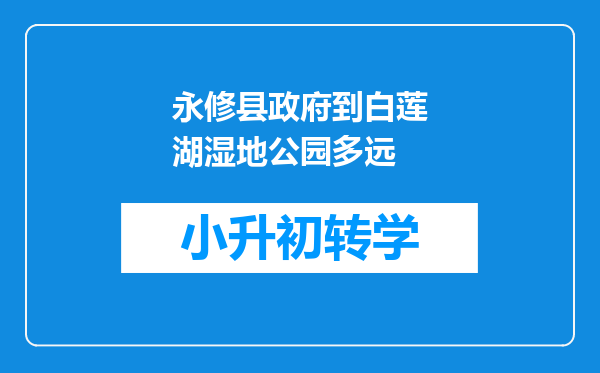 永修县政府到白莲湖湿地公园多远

小升初转学